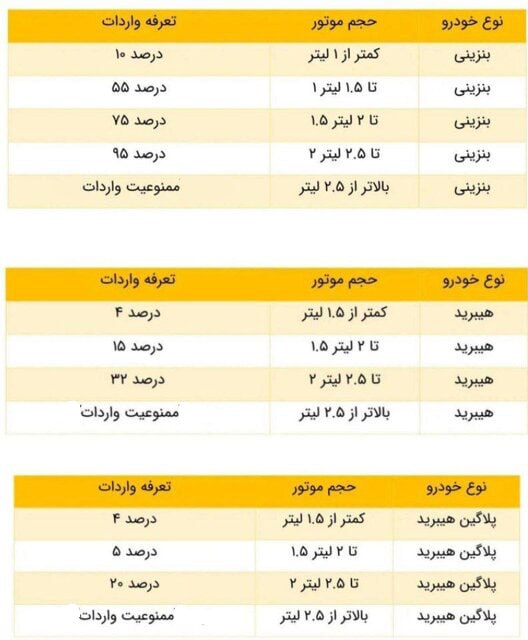 | نوع خودرو | حجم موتور | تعرفه واردات |
|---|---|---|
| بنزینی | کمتر از ۱ لیتر | ۱۰ درصد |
| بنزینی | ۱ تا ۱.۵ لیتر | ۵۵ درصد |
| بنزینی | ۱.۵ تا ۲ لیتر | ۷۵ درصد |
| بنزینی | ۲ تا ۲.۵ لیتر | ۹۵ درصد |
| بنزینی | بالاتر از ۲.۵ لیتر | ممنوعیت واردات |

| نوع خودرو | حجم موتور | تعرفه واردات |
|---|---|---|
| هیبرید | کمتر از ۱.۵ لیتر | ۴ درصد |
| هیبرید | ۱.۵ تا ۲ لیتر | ۱۵ درصد |
| هیبرید | ۲ تا ۲.۵ لیتر | ۳۲ درصد |
| هیبرید | بالاتر از ۲.۵ لیتر | ممنوعیت واردات |

| نوع خودرو | حجم موتور | تعرفه واردات |
|---|---|---|
| پلاگین هیبرید | کمتر از ۱.۵ لیتر | ۴ درصد |
| پلاگین هیبرید | ۱.۵ تا ۲ لیتر | ۵ درصد |
| پلاگین هیبرید | ۲ تا ۲.۵ لیتر | ۲۰ درصد |
| پلاگین هیبرید | بالاتر از ۲.۵ لیتر | ممنوعیت واردات |